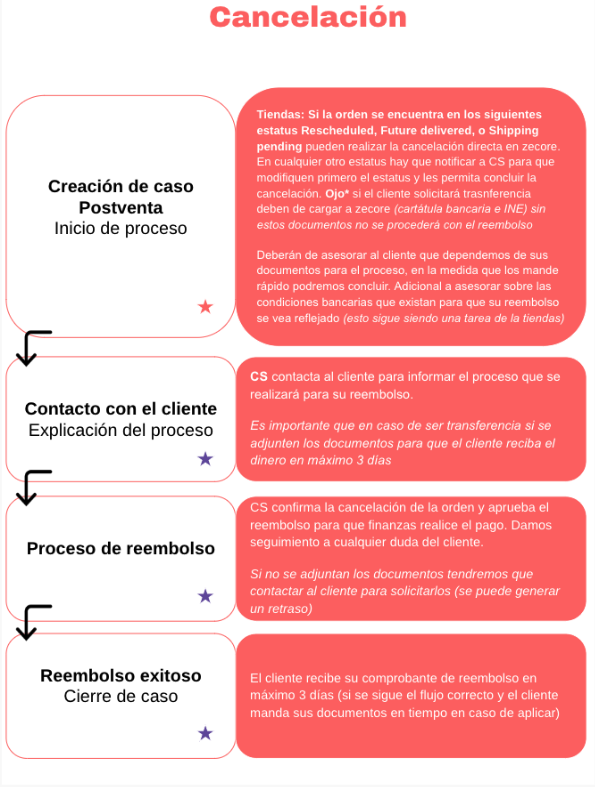 Cancelación

Creación de caso Postventa
Inicio de proceso

Tiendas: Si la orden se encuentra en los siguientes estatus Rescheduled, Future delivered, o Shipping pending pueden realizar la cancelación directa en zecore. En cualquier otro estatus hay que notificar a CS para que modifiquen primero el estatus y les permita concluir la cancelación. Ojo* si el cliente solicitará trasnferencia deben de cargar a zecore (cartátula bancaria e INE) sin estos documentos no se procederá con el reembolso

Deberán de asesorar al cliente que dependemos de sus documentos para el proceso, en la medida que los mande rápido podremos concluir. Adicional a asesorar sobre las condiciones bancarias que existan para que su reembolso se vea reflejado (esto sigue siendo una tarea de la tiendas)

Contacto con el cliente
Explicación del proceso

CS contacta al cliente para informar el proceso que se realizará para su reembolso.

Es importante que en caso de ser transferencia si se adjunten los documentos para que el cliente reciba el dinero en máximo 3 días

Proceso de reembolso

CS confirma la cancelación de la orden y aprueba el reembolso para que finanzas realice el pago. Damos seguimiento a cualquier duda del cliente.

Si no se adjuntan los documentos tendremos que contactar al cliente para solicitarlos (se puede generar un retraso)

Reembolso exitoso
Cierre de caso

El cliente recibe su comprobante de reembolso en máximo 3 días (si se sigue el flujo correcto y el cliente manda sus documentos en tiempo en caso de aplicar)